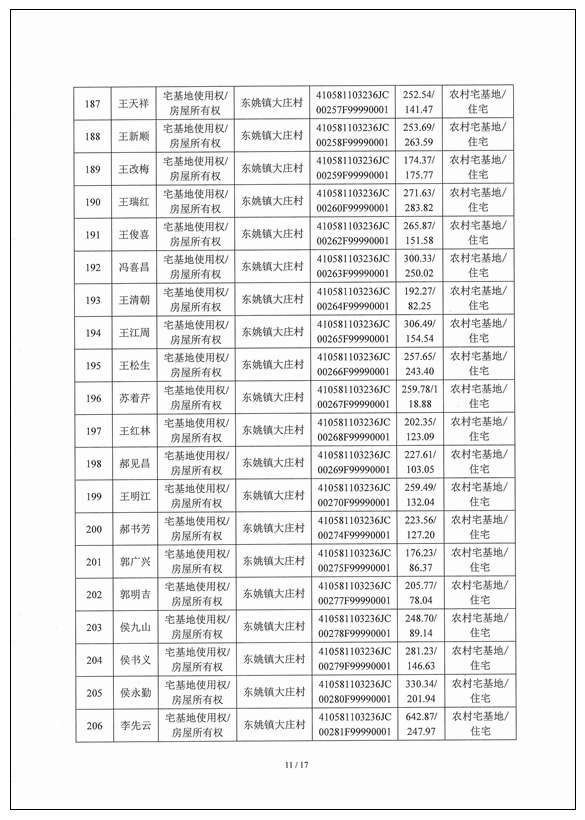 | 187 | 王天祥 | 宅基地使用权/房屋所有权 | 东姚镇大庄村 | 410581103236JC00257F99990001 | 252.54/141.47 | 农村宅基地/住宅 |
|---|---|---|---|---|---|---|
| 188 | 王新顺 | 宅基地使用权/房屋所有权 | 东姚镇大庄村 | 410581103236JC00258F99990001 | 253.69/263.59 | 农村宅基地/住宅 |
| 189 | 王改梅 | 宅基地使用权/房屋所有权 | 东姚镇大庄村 | 410581103236JC00259F99990001 | 174.37/175.77 | 农村宅基地/住宅 |
| 190 | 王瑞红 | 宅基地使用权/房屋所有权 | 东姚镇大庄村 | 410581103236JC00260F99990001 | 271.63/283.82 | 农村宅基地/住宅 |
| 191 | 王俊喜 | 宅基地使用权/房屋所有权 | 东姚镇大庄村 | 410581103236JC00262F99990001 | 265.87/151.58 | 农村宅基地/住宅 |
| 192 | 冯喜昌 | 宅基地使用权/房屋所有权 | 东姚镇大庄村 | 410581103236JC00263F99990001 | 300.33/250.02 | 农村宅基地/住宅 |
| 193 | 王清朝 | 宅基地使用权/房屋所有权 | 东姚镇大庄村 | 410581103236JC00264F99990001 | 192.27/82.25 | 农村宅基地/住宅 |
| 194 | 王江周 | 宅基地使用权/房屋所有权 | 东姚镇大庄村 | 410581103236JC00265F99990001 | 306.49/154.54 | 农村宅基地/住宅 |
| 195 | 王松生 | 宅基地使用权/房屋所有权 | 东姚镇大庄村 | 410581103236JC00266F99990001 | 257.65/243.40 | 农村宅基地/住宅 |
| 196 | 苏着芹 | 宅基地使用权/房屋所有权 | 东姚镇大庄村 | 410581103236JC00267F99990001 | 259.78/118.88 | 农村宅基地/住宅 |
| 197 | 王红林 | 宅基地使用权/房屋所有权 | 东姚镇大庄村 | 410581103236JC00268F99990001 | 202.35/123.09 | 农村宅基地/住宅 |
| 198 | 郝见昌 | 宅基地使用权/房屋所有权 | 东姚镇大庄村 | 410581103236JC00269F99990001 | 227.61/103.05 | 农村宅基地/住宅 |
| 199 | 王明江 | 宅基地使用权/房屋所有权 | 东姚镇大庄村 | 410581103236JC00270F99990001 | 259.49/132.04 | 农村宅基地/住宅 |
| 200 | 郝书芳 | 宅基地使用权/房屋所有权 | 东姚镇大庄村 | 410581103236JC00274F99990001 | 223.56/127.20 | 农村宅基地/住宅 |
| 201 | 郭广兴 | 宅基地使用权/房屋所有权 | 东姚镇大庄村 | 410581103236JC00275F99990001 | 176.23/86.37 | 农村宅基地/住宅 |
| 202 | 郭明吉 | 宅基地使用权/房屋所有权 | 东姚镇大庄村 | 410581103236JC00277F99990001 | 205.77/78.04 | 农村宅基地/住宅 |
| 203 | 侯九山 | 宅基地使用权/房屋所有权 | 东姚镇大庄村 | 410581103236JC00278F99990001 | 248.70/89.14 | 农村宅基地/住宅 |
| 204 | 侯书义 | 宅基地使用权/房屋所有权 | 东姚镇大庄村 | 410581103236JC00279F99990001 | 281.23/146.63 | 农村宅基地/住宅 |
| 205 | 侯永勤 | 宅基地使用权/房屋所有权 | 东姚镇大庄村 | 410581103236JC00280F99990001 | 330.34/201.94 | 农村宅基地/住宅 |
| 206 | 李先云 | 宅基地使用权/房屋所有权 | 东姚镇大庄村 | 410581103236JC00281F99990001 | 642.87/247.97 | 农村宅基地/住宅 |

11 / 17